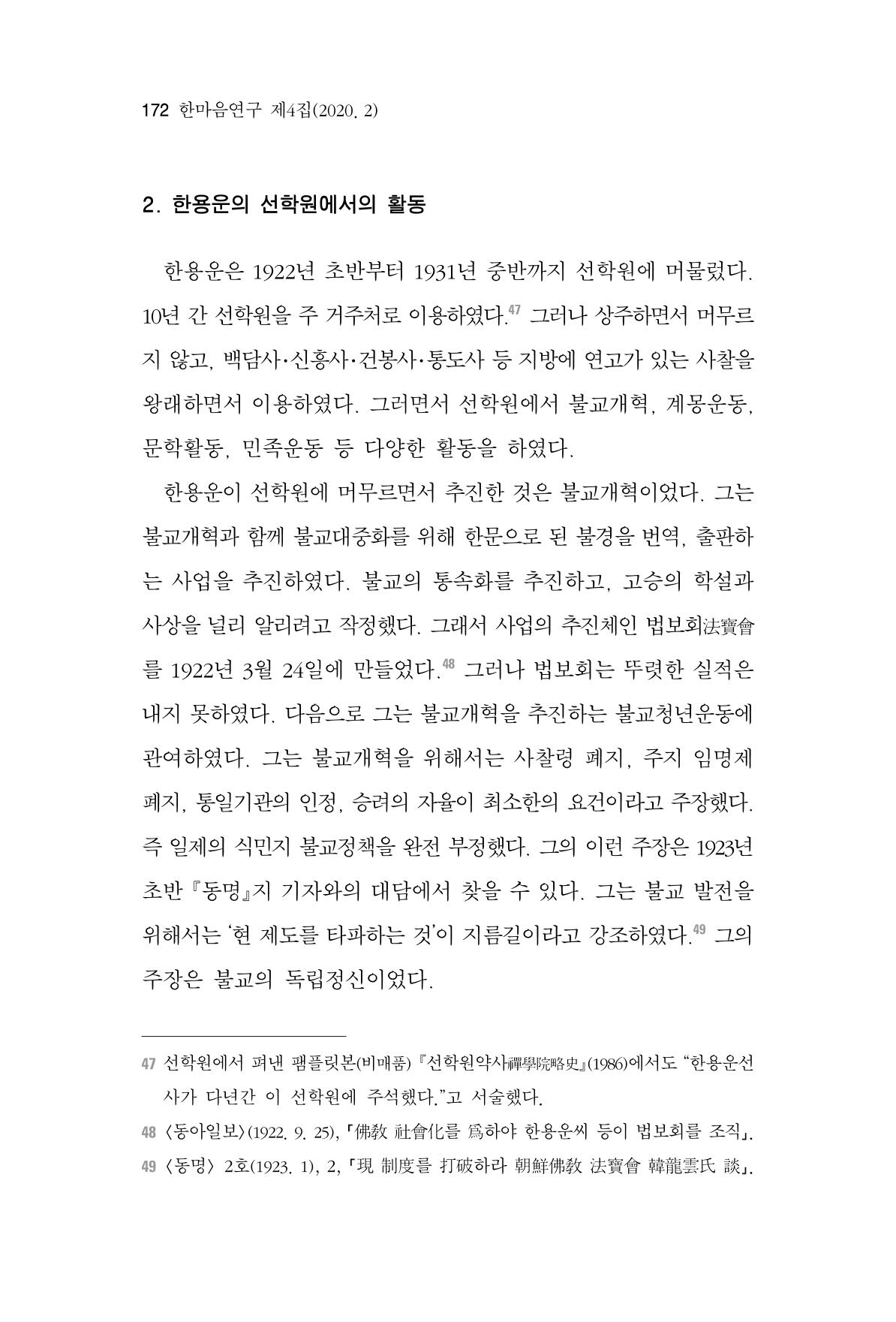 172 한마음연구 제4집(2020. 2)

2. 한용운의 선학원에서의 활동

한용운은 1922년 초반부터 1931년 중반까지 선학원에 머물렀다. 10년 간 선학원을 주 거주처로 이용하였다.$^{47}$ 그러나 상주하면서 머무르지 않고, 백담사·신흥사·건봉사·통도사 등 지방에 연고가 있는 사찰을 왕래하면서 이용하였다. 그러면서 선학원에서 불교개혁, 계몽운동, 문학활동, 민족운동 등 다양한 활동을 하였다.

한용운이 선학원에 머무르면서 추진한 것은 불교개혁이었다. 그는 불교개혁과 함께 불교대중화를 위해 한문으로 된 불경을 번역, 출판하는 사업을 추진하였다. 불교의 통속화를 추진하고, 고승의 학설과 사상을 널리 알리려고 작정했다. 그래서 사업의 추진체인 법보회法寶會를 1922년 3월 24일에 만들었다.$^{48}$ 그러나 법보회는 뚜렷한 실적은 내지 못하였다. 다음으로 그는 불교개혁을 추진하는 불교청년운동에 관여하였다. 그는 불교개혁을 위해서는 사찰령 폐지, 주지 임명제 폐지, 통일기관의 인정, 승려의 자율이 최소한의 요건이라고 주장했다. 즉 일제의 식민지 불교정책을 완전 부정했다. 그의 이런 주장은 1923년 초반 『동명』지 기자와의 대담에서 찾을 수 있다. 그는 불교 발전을 위해서는 '현 제도를 타파하는 것'이 지름길이라고 강조하였다.$^{49}$ 그의 주장은 불교의 독립정신이었다.

47 선학원에서 펴낸 팸플릿본(비매품) 『선학원약사禪學院略史』(1986)에서도 "한용운선사가 다년간 이 선학원에 주석했다."고 서술했다.
48 〈동아일보〉(1922. 9. 25), 「佛敎 社會化를 爲하야 한용운씨 등이 법보회를 조직」.
49 〈동명〉 2호(1923. 1), 2, 「現 制度를 打破하라 朝鮮佛敎 法寶會 韓龍雲氏 談」.